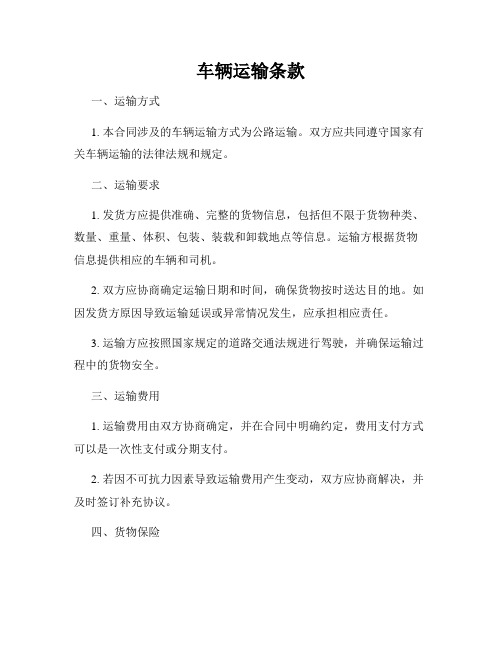 车辆运输条款

一、运输方式

1. 本合同涉及的车辆运输方式为公路运输。双方应共同遵守国家有关车辆运输的法律法规和规定。

二、运输要求

1. 发货方应提供准确、完整的货物信息，包括但不限于货物种类、数量、重量、体积、包装、装载和卸载地点等信息。运输方根据货物信息提供相应的车辆和司机。

2. 双方应协商确定运输日期和时间，确保货物按时送达目的地。如因发货方原因导致运输延误或异常情况发生，应承担相应责任。

3. 运输方应按照国家规定的道路交通法规进行驾驶，并确保运输过程中的货物安全。

三、运输费用

1. 运输费用由双方协商确定，并在合同中明确约定，费用支付方式可以是一次性支付或分期支付。

2. 若因不可抗力因素导致运输费用产生变动，双方应协商解决，并及时签订补充协议。

四、货物保险